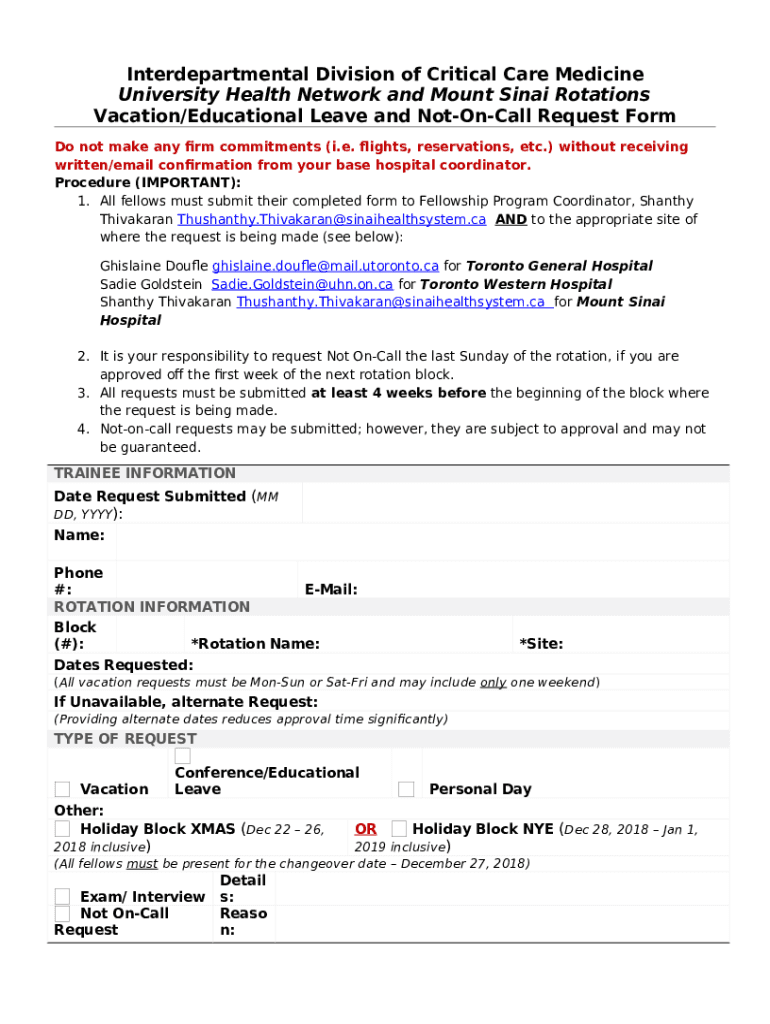 Interdepartmental Division of Critical Care Medicine
University Health Network and Mount Sinai Rotations
Vacation/Educational Leave and Not-On-Call Request Form

Do not make any firm commitments (i.e. flights, reservations, etc.) without receiving written/email confirmation from your base hospital coordinator.

Procedure (IMPORTANT):

1. All fellows must submit their completed form to Fellowship Program Coordinator, Shanthy Thivakaran Thushanthy.Thivakaran@sinaihealthsystem.ca AND to the appropriate site of where the request is being made (see below):

Ghislaine Doufle ghislaine.doufle@mail.utoronto.ca for Toronto General Hospital
Sadie Goldstein Sadie.Goldstein@uhn.on.ca for Toronto Western Hospital
Shanthy Thivakaran Thushanthy.Thivakaran@sinaihealthsystem.ca for Mount Sinai Hospital

2. It is your responsibility to request Not On-Call the last Sunday of the rotation, if you are approved off the first week of the next rotation block.
3. All requests must be submitted at least 4 weeks before the beginning of the block where the request is being made.
4. Not-on-call requests may be submitted; however, they are subject to approval and may not be guaranteed.

TRAINEE INFORMATION
Date Request Submitted (MM DD, YYYY):
Name:
Phone #:
E-Mail:
ROTATION INFORMATION
Block (#):
*Rotation Name:
*Site:
Dates Requested:
(All vacation requests must be Mon-Sun or Sat-Fri and may include only one weekend)
If Unavailable, alternate Request:
(Providing alternate dates reduces approval time significantly)
TYPE OF REQUEST
Vacation
Conference/Educational Leave
Personal Day
Other:
Holiday Block XMAS (Dec 22 – 26, 2018 inclusive)
OR
Holiday Block NYE (Dec 28, 2018 – Jan 1, 2019 inclusive)
(All fellows must be present for the changeover date – December 27, 2018)
Exam/ Interview
Not On-Call Request
Details:
Reason: